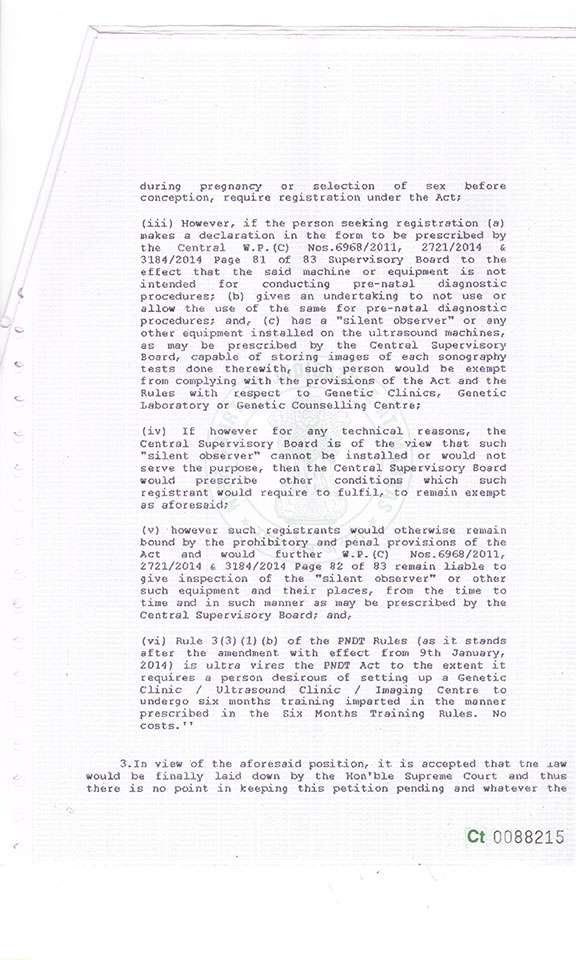 during pregnancy or selection of sex before conception, require registration under the Act;

(iii) However, if the person seeking registration (a) makes a declaration in the form to be prescribed by the Central W.P.(C) Nos.6968/2011, 2721/2014 & 3184/2014 Page 81 of 83 Supervisory Board to the effect that the said machine or equipment is not intended for conducting pre-natal diagnostic procedures; (b) gives an undertaking to not use or allow the use of the same for pre-natal diagnostic procedures; and, (c) has a "silent observer" or any other equipment installed on the ultrasound machines, as may be prescribed by the Central Supervisory Board, capable of storing images of each sonography tests done therewith, such person would be exempt from complying with the provisions of the Act and the Rules with respect to Genetic Clinics, Genetic Laboratory or Genetic Counselling Centre;

(iv) If however for any technical reasons, the Central Supervisory Board is of the view that such "silent observer" cannot be installed or would not serve the purpose, then the Central Supervisory Board would prescribe other conditions which such registrant would require to fulfil, to remain exempt as aforesaid;

(v) however such registrants would otherwise remain bound by the prohibitory and penal provisions of the Act and would further W.P.(C) Nos.6968/2011, 2721/2014 & 3184/2014 Page 82 of 83 remain liable to give inspection of the "silent observer" or other such equipment and their places, from the time to time and in such manner as may be prescribed by the Central Supervisory Board; and,

(vi) Rule 3(3)(1)(b) of the PNDT Rules (as it stands after the amendment with effect from 9th January, 2014) is ultra vires the PNDT Act to the extent it requires a person desirous of setting up a Genetic Clinic / Ultrasound Clinic / Imaging Centre to undergo six months training imparted in the manner prescribed in the Six Months Training Rules. No costs.''

3.In view of the aforesaid position, it is accepted that the law would be finally laid down by the Hon'ble Supreme Court and thus there is no point in keeping this petition pending and whatever the

Ct 0088215